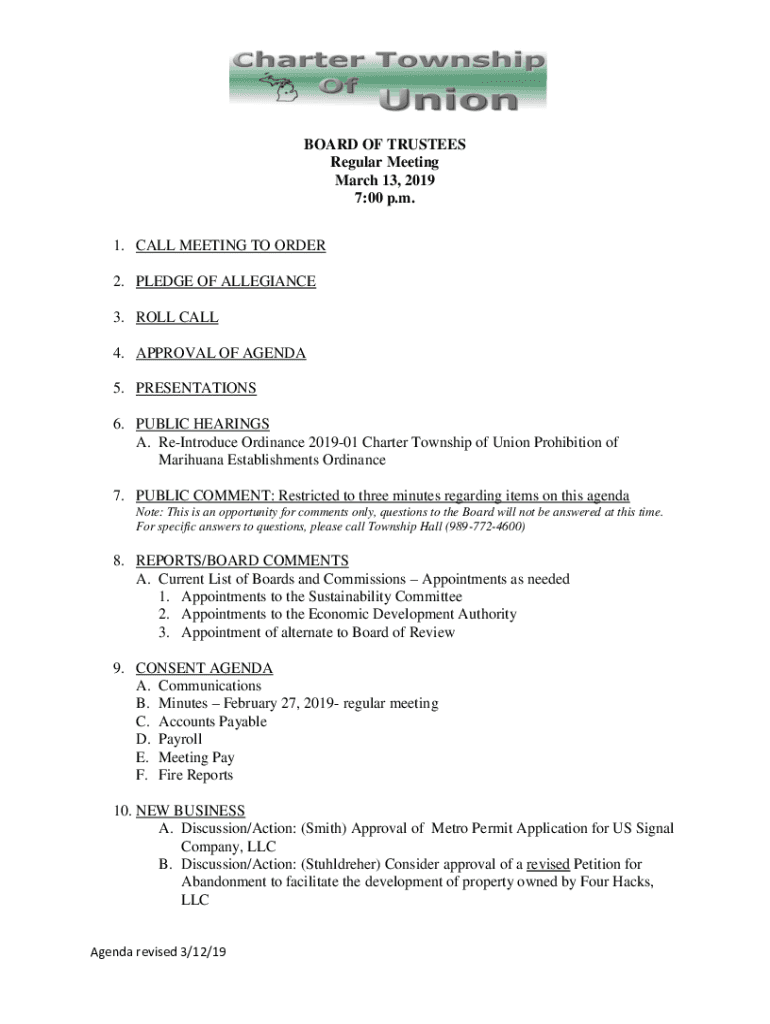 Charter Township Of Union

BOARD OF TRUSTEES
Regular Meeting
March 13, 2019
7:00 p.m.

1. CALL MEETING TO ORDER

2. PLEDGE OF ALLEGIANCE

3. ROLL CALL

4. APPROVAL OF AGENDA

5. PRESENTATIONS

6. PUBLIC HEARINGS
A. Re-Introduce Ordinance 2019-01 Charter Township of Union Prohibition of Marihuana Establishments Ordinance

7. PUBLIC COMMENT: Restricted to three minutes regarding items on this agenda
Note: This is an opportunity for comments only, questions to the Board will not be answered at this time. For specific answers to questions, please call Township Hall (989-772-4600)

8. REPORTS/BOARD COMMENTS
A. Current List of Boards and Commissions – Appointments as needed
1. Appointments to the Sustainability Committee
2. Appointments to the Economic Development Authority
3. Appointment of alternate to Board of Review

9. CONSENT AGENDA
A. Communications
B. Minutes – February 27, 2019- regular meeting
C. Accounts Payable
D. Payroll
E. Meeting Pay
F. Fire Reports

10. NEW BUSINESS
A. Discussion/Action: (Smith) Approval of Metro Permit Application for US Signal Company, LLC
B. Discussion/Action: (Stuhldreher) Consider approval of a revised Petition for Abandonment to facilitate the development of property owned by Four Hacks, LLC

Agenda revised 3/12/19